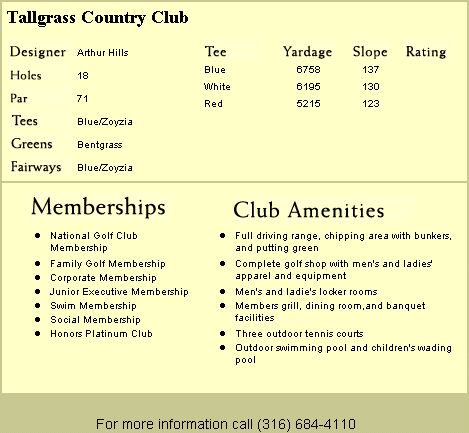 Tallgrass Country Club

| Designer | Arthur Hills |
|---|---|
| Holes | 18 |
| Par | 71 |
| Tees | Blue/Zoyzia |
| Greens | Bentgrass |
| Fairways | Blue/Zoyzia |

| Tee | Yardage | Slope | Rating |
|---|---|---|---|
| Blue | 6758 | 137 | |
| White | 6195 | 130 | |
| Red | 5215 | 123 | |

Memberships

- National Golf Club Membership
- Family Golf Membership
- Corporate Membership
- Junior Executive Membership
- Swim Membership
- Social Membership
- Honors Platinum Club

Club Amenities

- Full driving range, chipping area with bunkers, and putting green
- Complete golf shop with men's and ladies' apparel and equipment
- Men's and ladie's locker rooms
- Members grill, dining room,and banquet facilities
- Three outdoor tennis courts
- Outdoor swimming pool and children's wading pool

For more information call (316) 684-4110